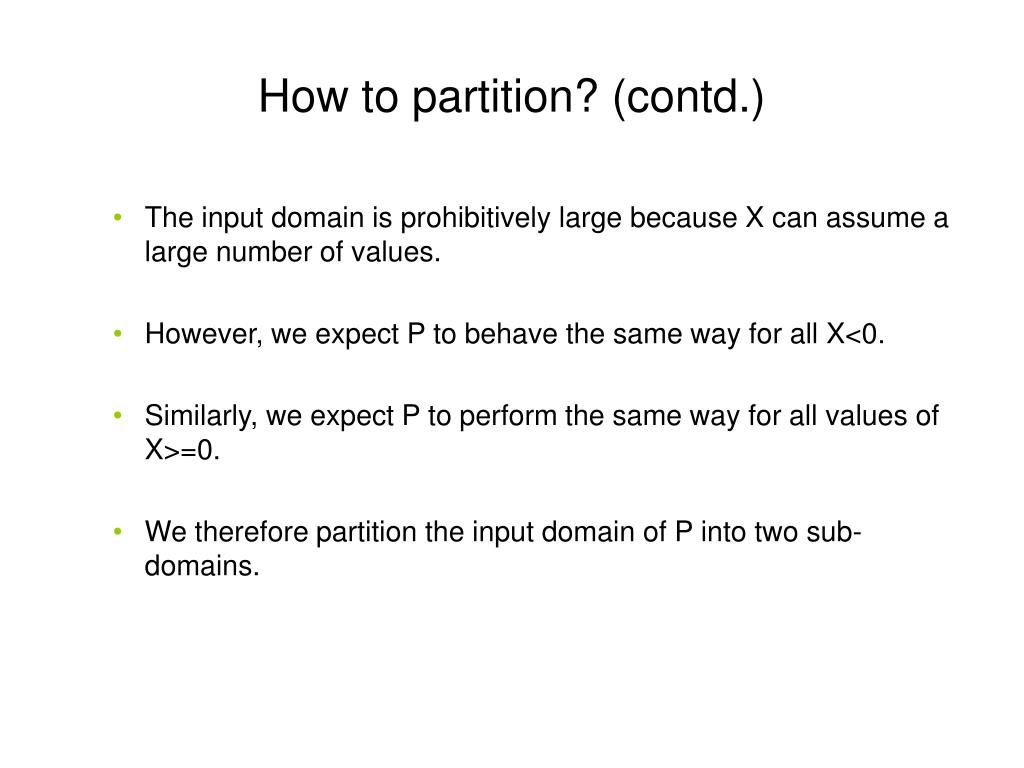 How to partition? (contd.)

• The input domain is prohibitively large because X can assume a large number of values.

• However, we expect P to behave the same way for all X<0.

• Similarly, we expect P to perform the same way for all values of X>=0.

• We therefore partition the input domain of P into two sub-domains.